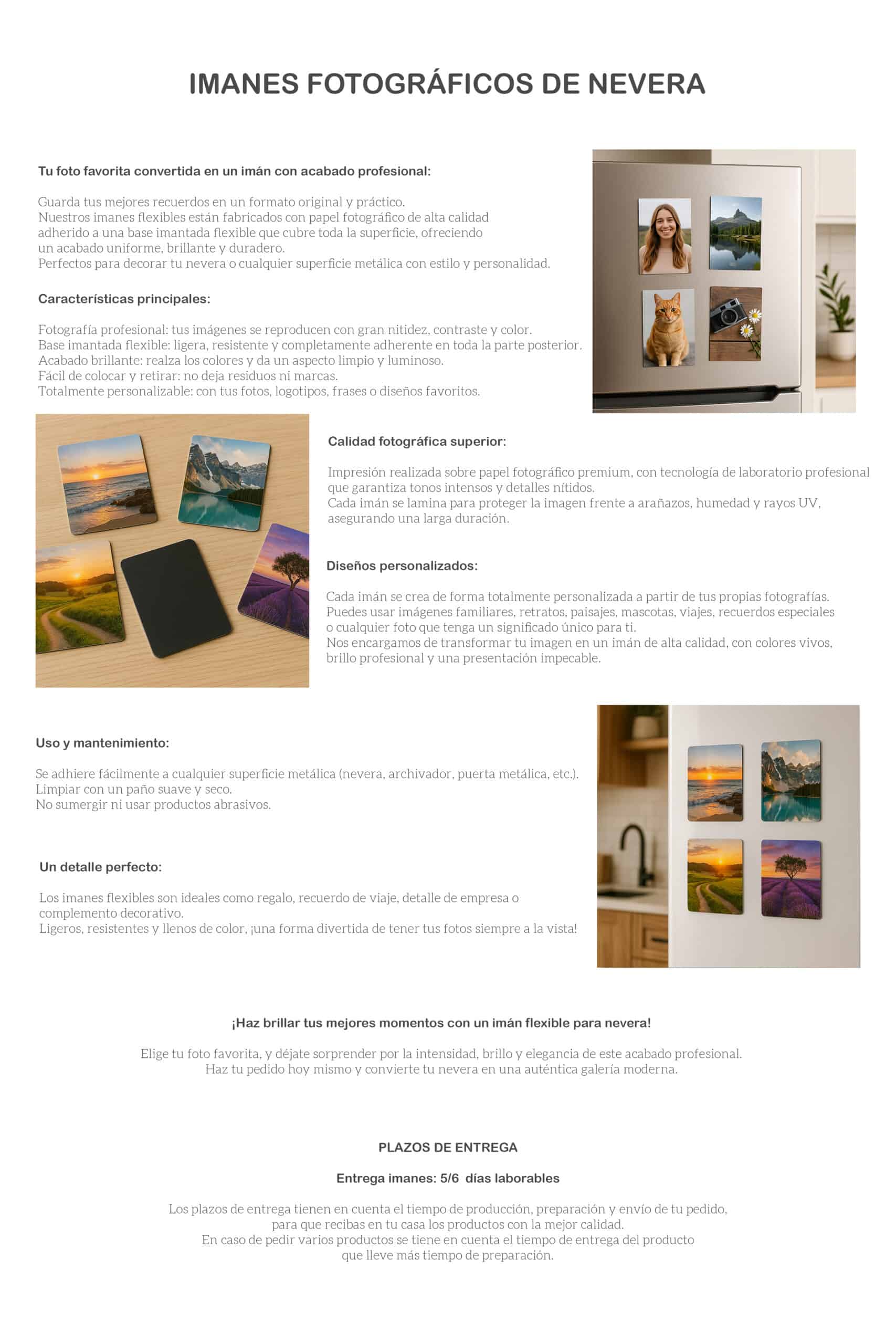 IMANES FOTOGRÁFICOS DE NEVERA

Tu foto favorita convertida en un imán con acabado profesional:

Guarda tus mejores recuerdos en un formato original y práctico.
Nuestros imanes flexibles están fabricados con papel fotográfico de alta calidad adherido a una base imantada flexible que cubre toda la superficie, ofreciendo un acabado uniforme, brillante y duradero.
Perfectos para decorar tu nevera o cualquier superficie metálica con estilo y personalidad.

Características principales:

Fotografía profesional: tus imágenes se reproducen con gran nitidez, contraste y color.
Base imantada flexible: ligera, resistente y completamente adherente en toda la parte posterior.
Acabado brillante: realza los colores y da un aspecto limpio y luminoso.
Fácil de colocar y retirar: no deja residuos ni marcas.
Totalmente personalizable: con tus fotos, logotipos, frases o diseños favoritos.

Calidad fotográfica superior:

Impresión realizada sobre papel fotográfico premium, con tecnología de laboratorio profesional que garantiza tonos intensos y detalles nítidos.
Cada imán se lamina para proteger la imagen frente a arañazos, humedad y rayos UV, asegurando una larga duración.

Diseños personalizados:

Cada imán se crea de forma totalmente personalizada a partir de tus propias fotografías.
Puedes usar imágenes familiares, retratos, paisajes, mascotas, viajes, recuerdos especiales o cualquier foto que tenga un significado único para ti.
Nos encargamos de transformar tu imagen en un imán de alta calidad, con colores vivos, brillo profesional y una presentación impecable.

Uso y mantenimiento:

Se adhiere fácilmente a cualquier superficie metálica (nevera, archivador, puerta metálica, etc.).
Limpiar con un paño suave y seco.
No sumergir ni usar productos abrasivos.

Un detalle perfecto:

Los imanes flexibles son ideales como regalo, recuerdo de viaje, detalle de empresa o complemento decorativo.
Ligeros, resistentes y llenos de color, ¡una forma divertida de tener tus fotos siempre a la vista!

¡Haz brillar tus mejores momentos con un imán flexible para nevera!

Elige tu foto favorita, y déjate sorprender por la intensidad, brillo y elegancia de este acabado profesional.
Haz tu pedido hoy mismo y convierte tu nevera en una auténtica galería moderna.

PLAZOS DE ENTREGA

Entrega imanes: 5/6 días laborables

Los plazos de entrega tienen en cuenta el tiempo de producción, preparación y envío de tu pedido, para que recibas en tu casa los productos con la mejor calidad.
En caso de pedir varios productos se tiene en cuenta el tiempo de entrega del producto que lleve más tiempo de preparación.